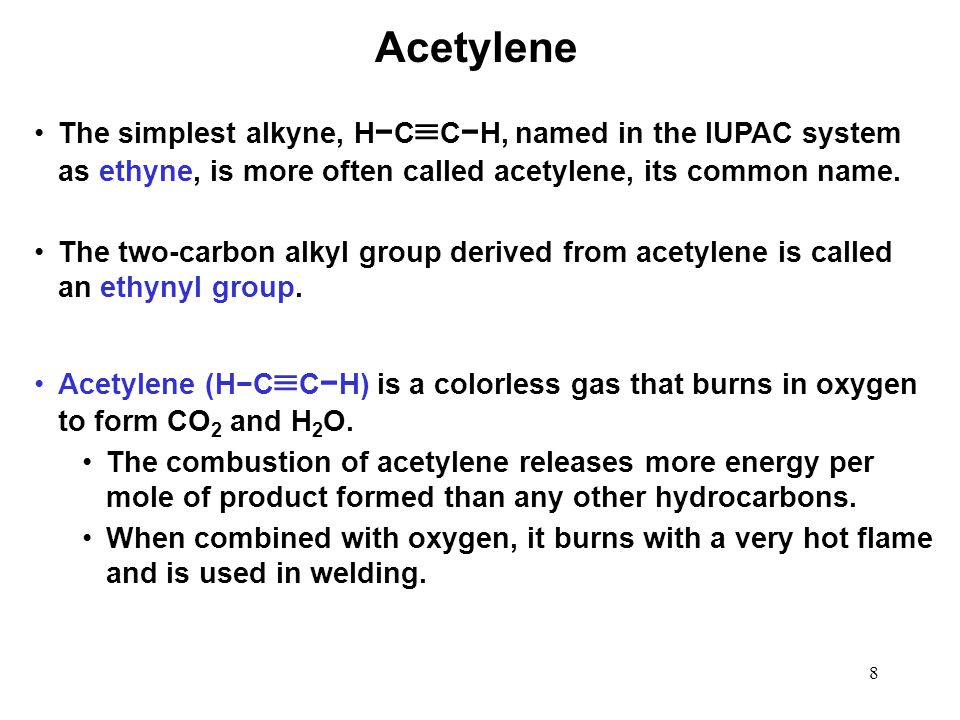 Acetylene

• The simplest alkyne, $H-C\equiv C-H$, named in the IUPAC system as ethyne, is more often called acetylene, its common name.

• The two-carbon alkyl group derived from acetylene is called an ethynyl group.

• Acetylene ($H-C\equiv C-H$) is a colorless gas that burns in oxygen to form $CO_2$ and $H_2O$.
  • The combustion of acetylene releases more energy per mole of product formed than any other hydrocarbons.
  • When combined with oxygen, it burns with a very hot flame and is used in welding.

8